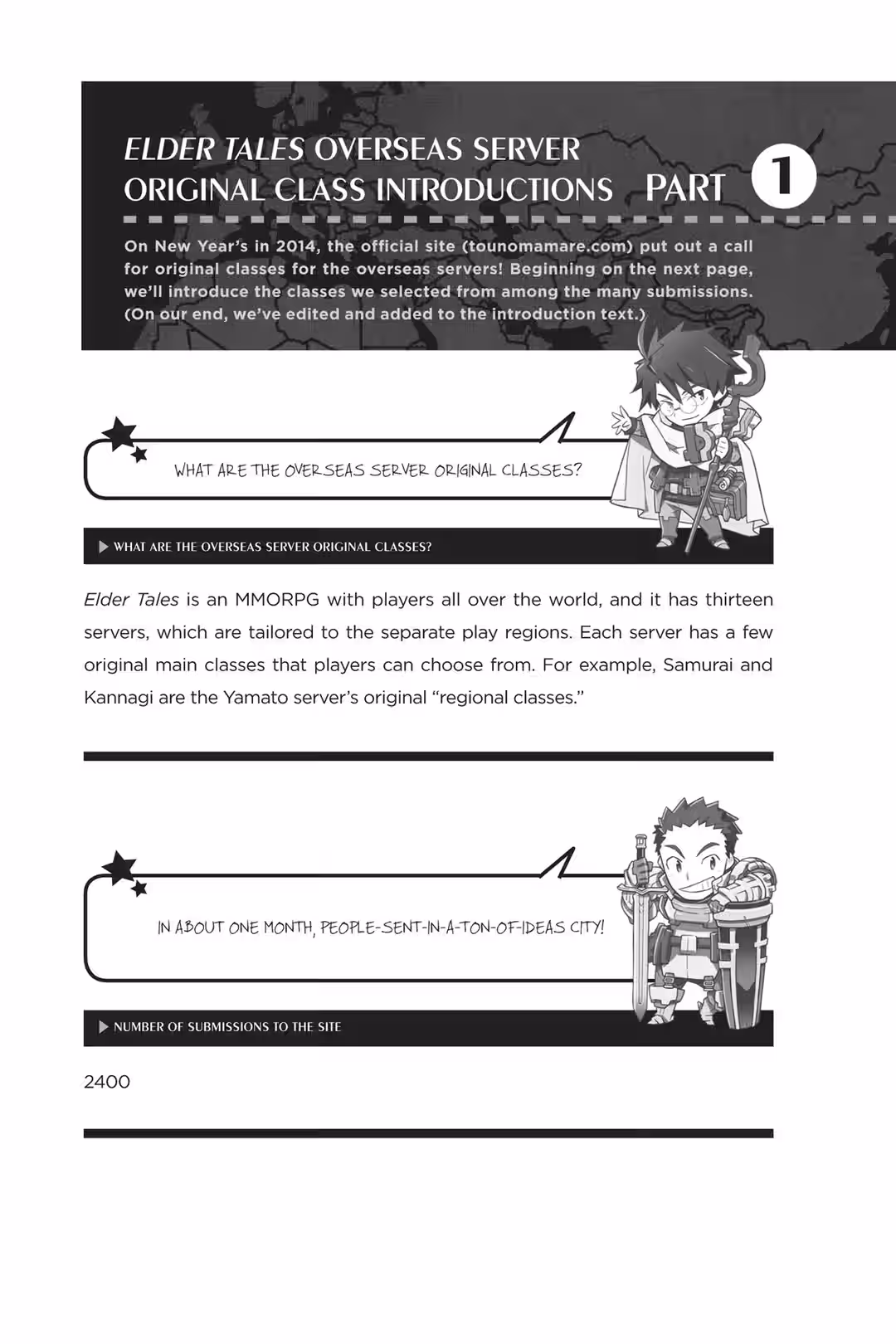 ELDER TALES OVERSEAS SERVER ORIGINAL CLASS INTRODUCTIONS PART 1

On New Year's in 2014, the official site (tounomamare.com) put out a call for original classes for the overseas servers! Beginning on the next page, we'll introduce the classes we selected from among the many submissions. (On our end, we've edited and added to the introduction text.)

WHAT ARE THE OVERSEAS SERVER ORIGINAL CLASSES?

▶ WHAT ARE THE OVERSEAS SERVER ORIGINAL CLASSES?

Elder Tales is an MMORPG with players all over the world, and it has thirteen servers, which are tailored to the separate play regions. Each server has a few original main classes that players can choose from. For example, Samurai and Kannagi are the Yamato server's original "regional classes."

IN ABOUT ONE MONTH, PEOPLE-SENT-IN-A-TON-OF-IDEAS CITY!

▶ NUMBER OF SUBMISSIONS TO THE SITE

2400